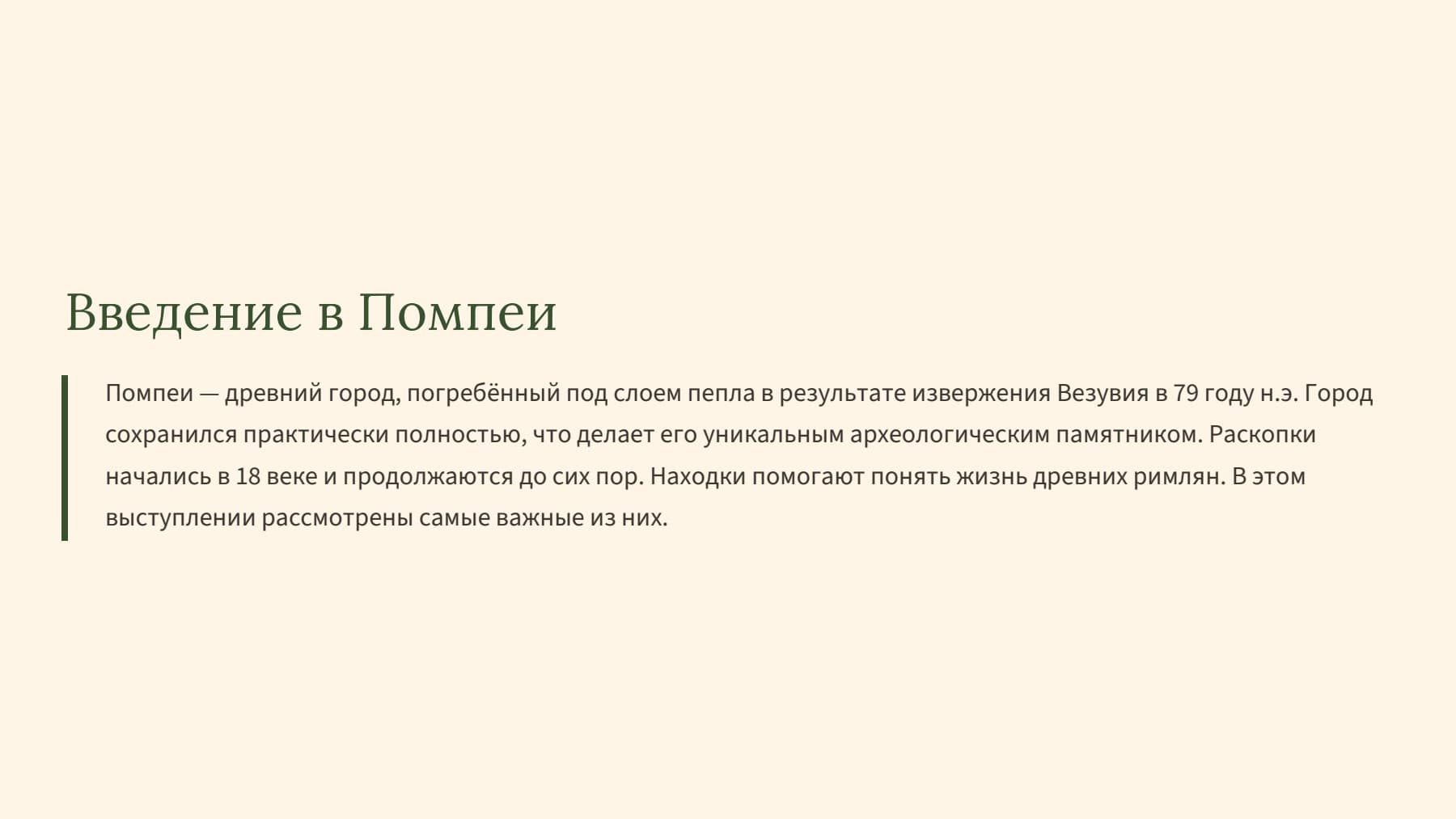 Введение в Помпеи

Помпеи — древний город, погребённый под слоем пепла в результате извержения Везувия в 79 году н.э. Город сохранился практически полностью, что делает его уникальным археологическим памятником. Раскопки начались в 18 веке и продолжаются до сих пор. Находки помогают понять жизнь древних римлян. В этом выступлении рассмотрены самые важные из них.